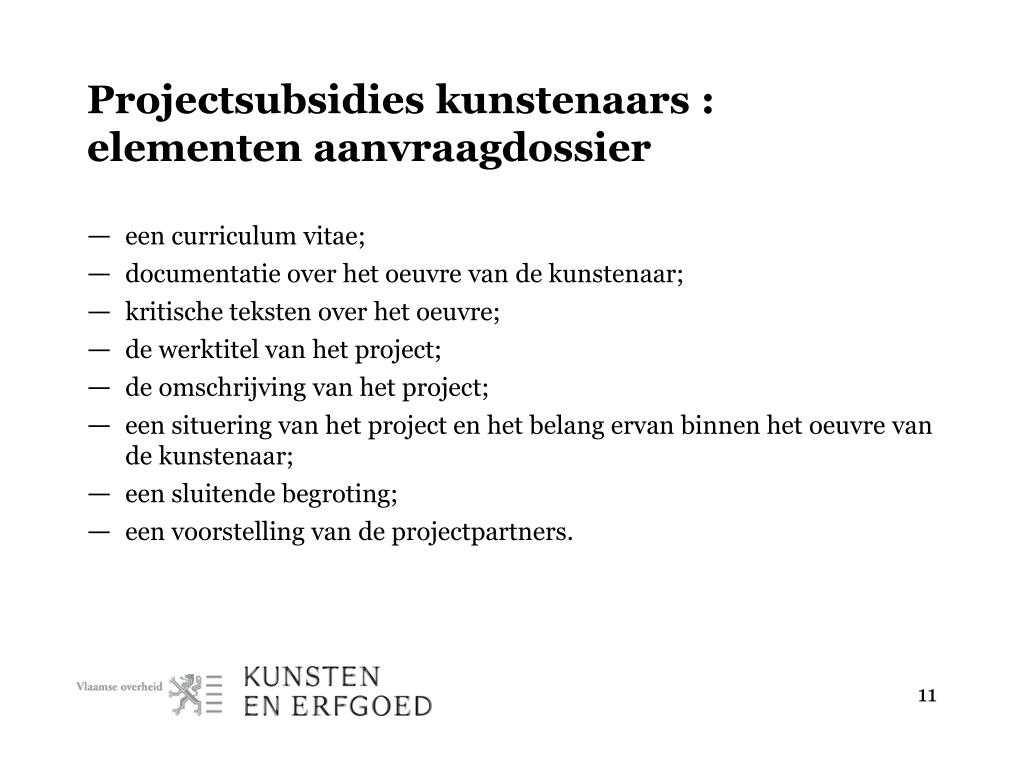 Projectsubsidies kunstenaars : elementen aanvraagdossier

— een curriculum vitae;
— documentatie over het oeuvre van de kunstenaar;
— kritische teksten over het oeuvre;
— de werktitel van het project;
— de omschrijving van het project;
— een situering van het project en het belang ervan binnen het oeuvre van de kunstenaar;
— een sluitende begroting;
— een voorstelling van de projectpartners.

Vlaamse overheid KUNSTEN EN ERFGOED

11